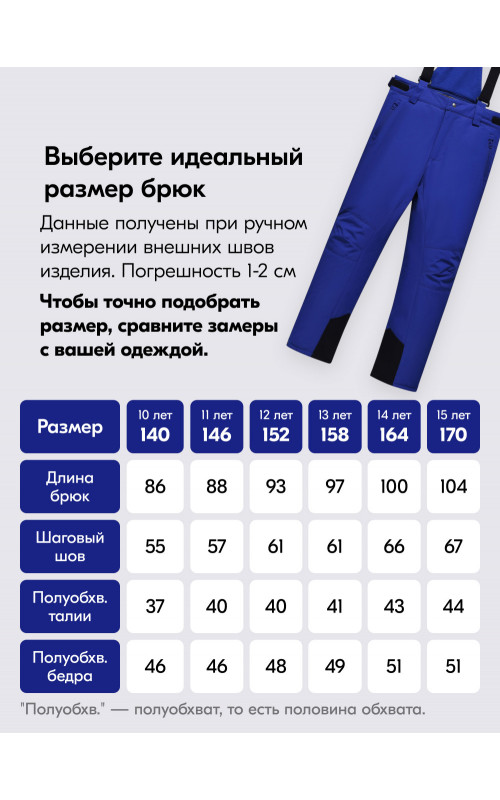 Выберите идеальный размер брюк

Данные получены при ручном измерении внешних швов изделия. Погрешность 1-2 см

Чтобы точно подобрать размер, сравните замеры с вашей одеждой.

| Размер | 10 лет 140 | 11 лет 146 | 12 лет 152 | 13 лет 158 | 14 лет 164 | 15 лет 170 |
|---|---|---|---|---|---|---|
| Длина брюк | 86 | 88 | 93 | 97 | 100 | 104 |
| Шаговый шов | 55 | 57 | 61 | 61 | 66 | 67 |
| Полуобхв. талии | 37 | 40 | 40 | 41 | 43 | 44 |
| Полуобхв. бедра | 46 | 46 | 48 | 49 | 51 | 51 |

"Полуобхв." — полуобхват, то есть половина обхвата.